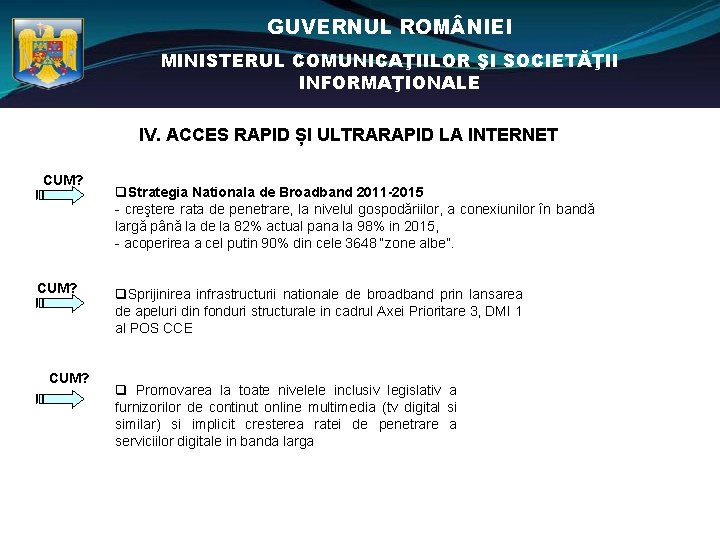 GUVERNUL ROMÂNIEI

MINISTERUL COMUNICAŢIILOR ŞI SOCIETĂŢII INFORMAŢIONALE

IV. ACCES RAPID ȘI ULTRARAPID LA INTERNET

CUM?

❑Strategia Nationala de Broadband 2011-2015
- creştere rata de penetrare, la nivelul gospodăriilor, a conexiunilor în bandă largă până la de la 82% actual pana la 98% in 2015,
- acoperirea a cel putin 90% din cele 3648 "zone albe".

CUM?

❑Sprijinirea infrastructurii nationale de broadband prin lansarea de apeluri din fonduri structurale in cadrul Axei Prioritare 3, DMI 1 al POS CCE

CUM?

❑ Promovarea la toate nivelele inclusiv legislativ a furnizorilor de continut online multimedia (tv digital si similar) si implicit cresterea ratei de penetrare a serviciilor digitale in banda larga